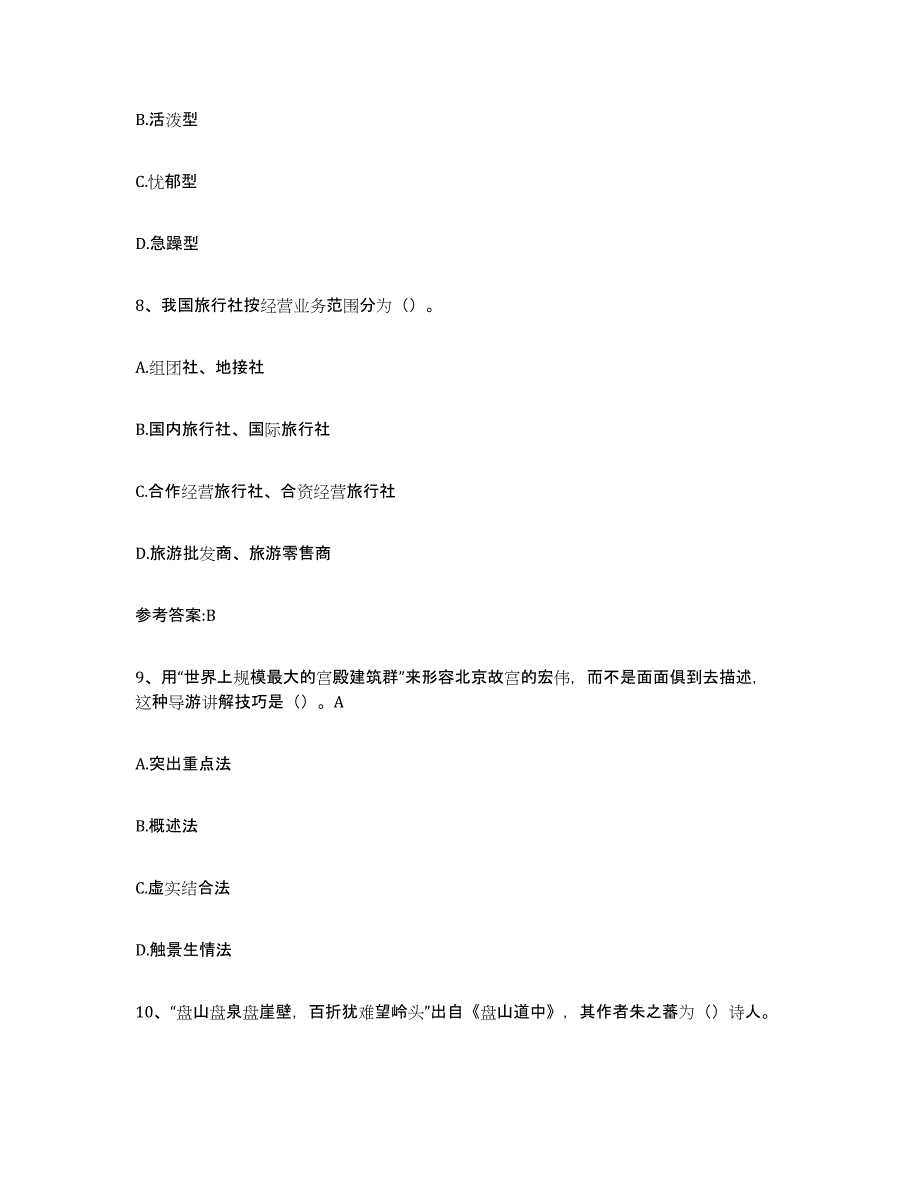 B.活泼型

C.忧郁型

D.急躁型

8、我国旅行社按经营业务范围分为（）。

A.组团社、地接社

B.国内旅行社、国际旅行社

C.合作经营旅行社、合资经营旅行社

D.旅游批发商、旅游零售商

参考答案:B

9、用“世界上规模最大的宫殿建筑群”来形容北京故宫的宏伟，而不是面面俱到去描述，这种导游讲解技巧是（）。A

A.突出重点法

B.概述法

C.虚实结合法

D.触景生情法

10、“盘山盘泉盘崖壁，百折犹难望岭头”出自《盘山道中》，其作者朱之蕃为（）诗人。